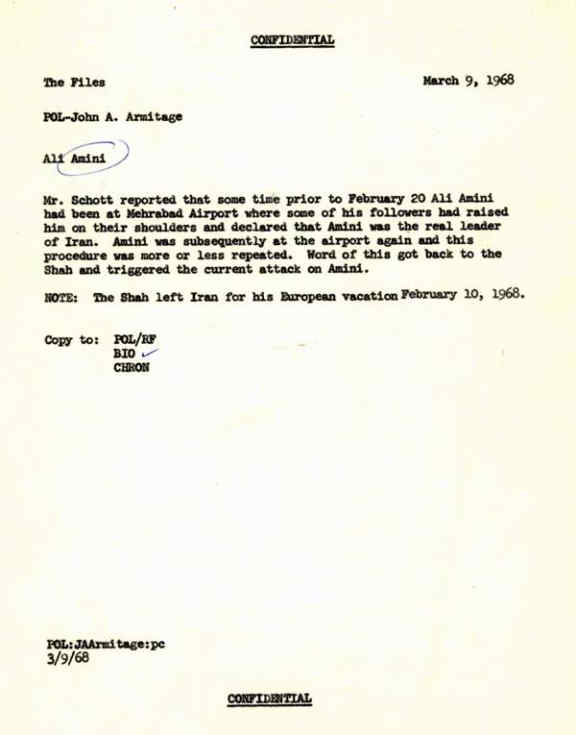 CONFIDENTIAL

The Files

March 9, 1968

POL-John A. Armitage

Ali Amini

Mr. Schott reported that some time prior to February 20 Ali Amini had been at Mehrabad Airport where some of his followers had raised him on their shoulders and declared that Amini was the real leader of Iran. Amini was subsequently at the airport again and this procedure was more or less repeated. Word of this got back to the Shah and triggered the current attack on Amini.

NOTE: The Shah left Iran for his European vacation February 10, 1968.

Copy to: POL/RF
BIO
CHRON

POL:JAArmitage:pc
3/9/68

CONFIDENTIAL